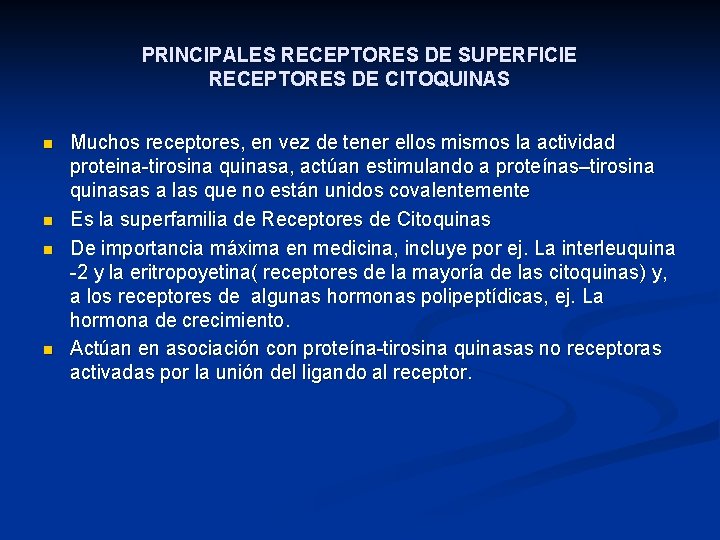 PRINCIPALES RECEPTORES DE SUPERFICIE
RECEPTORES DE CITOQUINAS

- Muchos receptores, en vez de tener ellos mismos la actividad proteina-tirosina quinasa, actúan estimulando a proteínas–tirosina quinasas a las que no están unidos covalentemente
- Es la superfamilia de Receptores de Citoquinas
- De importancia máxima en medicina, incluye por ej. La interleuquina -2 y la eritropoyetina( receptores de la mayoría de las citoquinas) y, a los receptores de algunas hormonas polipeptídicas, ej. La hormona de crecimiento.
- Actúan en asociación con proteína-tirosina quinasas no receptoras activadas por la unión del ligando al receptor.